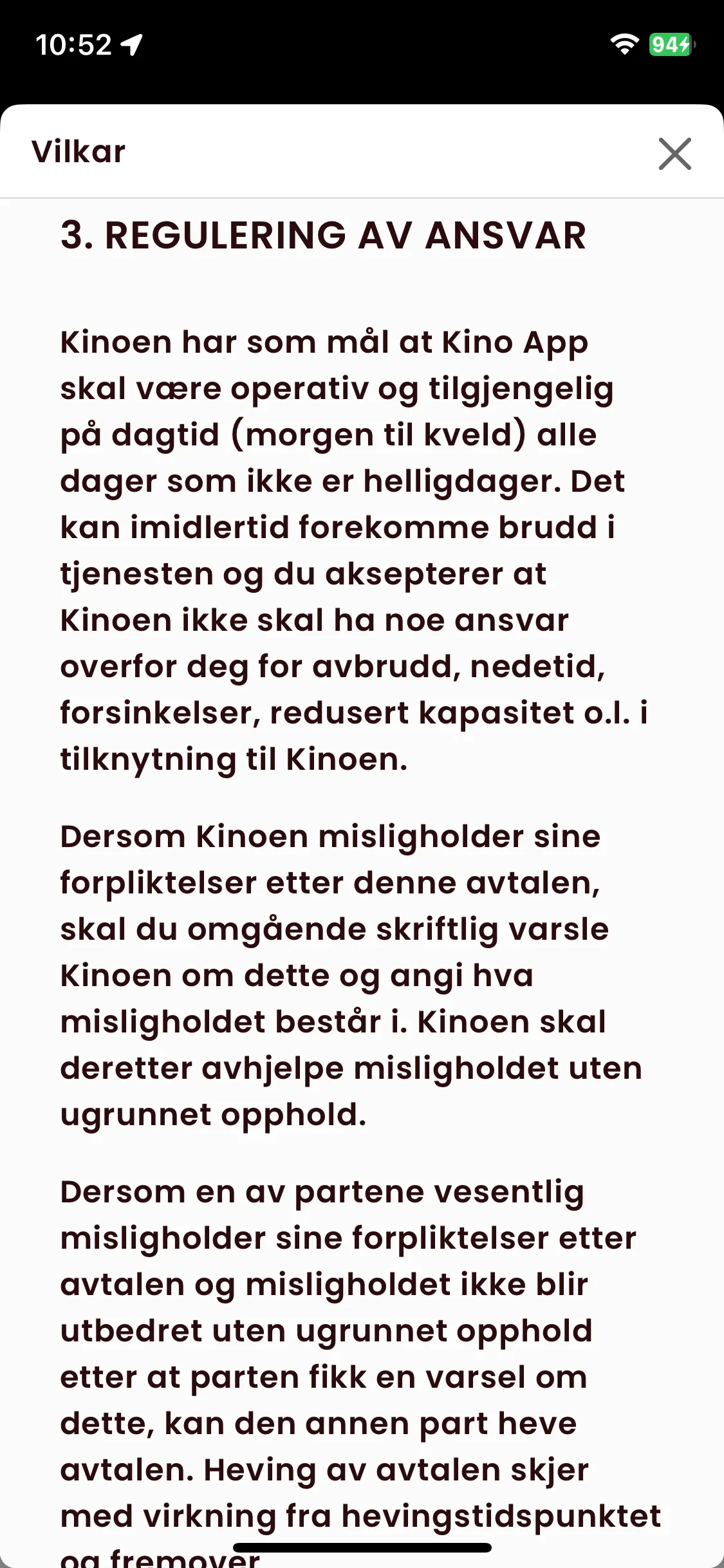 10:52

94

Vilkar

3. REGULERING AV ANSVAR

Kinoen har som mål at Kino App skal være operativ og tilgjengelig på dagtid (morgen til kveld) alle dager som ikke er helligdager. Det kan imidlertid forekomme brudd i tjenesten og du aksepterer at Kinoen ikke skal ha noe ansvar overfor deg for avbrudd, nedetid, forsinkelser, redusert kapasitet o.l. i tilknytning til Kinoen.

Dersom Kinoen misligholder sine forpliktelser etter denne avtalen, skal du omgående skriftlig varsle Kinoen om dette og angi hva misligholdet består i. Kinoen skal deretter avhjelpe misligholdet uten ugrunnet opphold.

Dersom en av partene vesentlig misligholder sine forpliktelser etter avtalen og misligholdet ikke blir utbedret uten ugrunnet opphold etter at parten fikk en varsel om dette, kan den annen part heve avtalen. Heving av avtalen skjer med virkning fra hevingstidspunktet og fremover